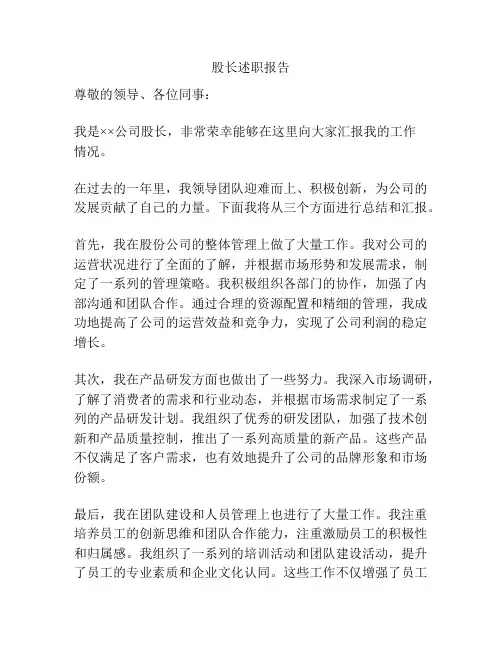 股长述职报告

尊敬的领导、各位同事：

我是××公司股长，非常荣幸能够在这里向大家汇报我的工作情况。

在过去的一年里，我领导团队迎难而上、积极创新，为公司的发展贡献了自己的力量。下面我将从三个方面进行总结和汇报。

首先，我在股份公司的整体管理上做了大量工作。我对公司的运营状况进行了全面的了解，并根据市场形势和发展需求，制定了一系列的管理策略。我积极组织各部门的协作，加强了内部沟通和团队合作。通过合理的资源配置和精细的管理，我成功地提高了公司的运营效益和竞争力，实现了公司利润的稳定增长。

其次，我在产品研发方面也做出了一些努力。我深入市场调研，了解了消费者的需求和行业动态，并根据市场需求制定了一系列的产品研发计划。我组织了优秀的研发团队，加强了技术创新和产品质量控制，推出了一系列高质量的新产品。这些产品不仅满足了客户需求，也有效地提升了公司的品牌形象和市场份额。

最后，我在团队建设和人员管理上也进行了大量工作。我注重培养员工的创新思维和团队合作能力，注重激励员工的积极性和归属感。我组织了一系列的培训活动和团队建设活动，提升了员工的专业素质和企业文化认同。这些工作不仅增强了员工